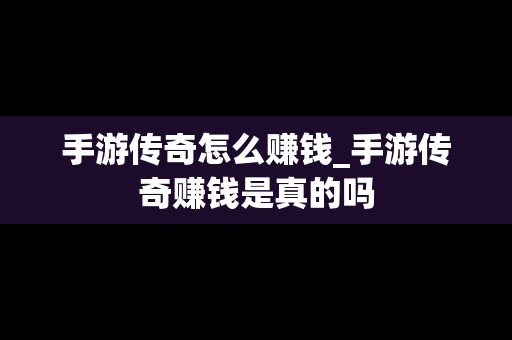 手游传奇怎么赚钱_手游传奇赚钱是真的吗